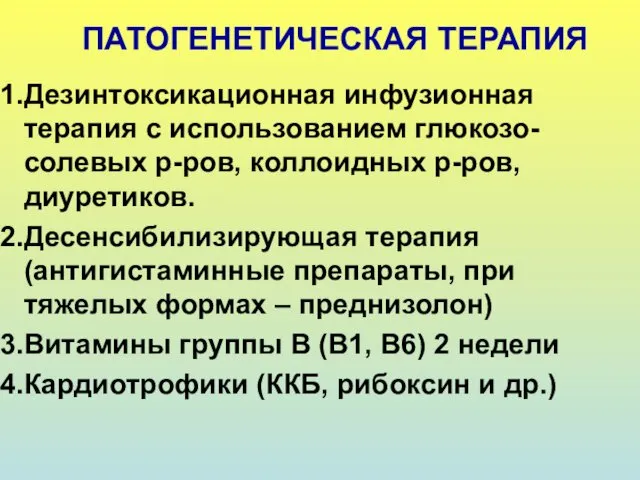 ПАТОГЕНЕТИЧЕСКАЯ ТЕРАПИЯ

1.Дезинтоксикационная инфузионная терапия с использованием глюкозо-солевых р-ров, коллоидных р-ров, диуретиков.

2.Десенсибилизирующая терапия (антигистаминные препараты, при тяжелых формах – преднизолон)

3.Витамины группы В (В1, В6) 2 недели

4.Кардиотрофики (ККБ, рибоксин и др.)